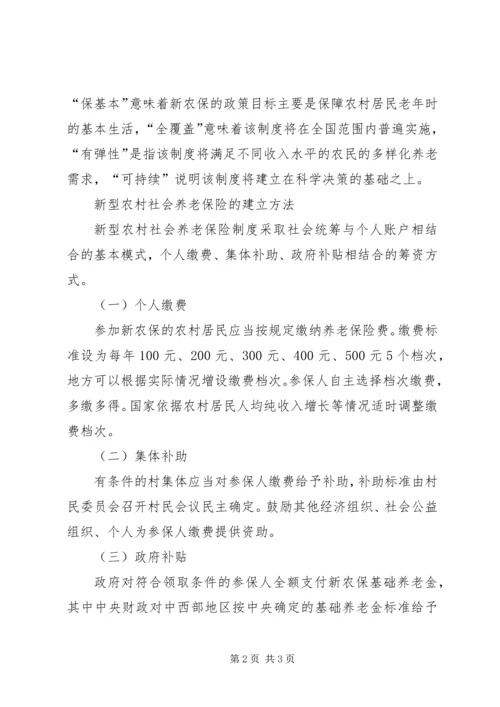 “保基本”意味着新农保的政策目标主要是保障农村居民老年时的基本生活，“全覆盖”意味着该制度将在全国范围内普遍实施，“有弹性”是指该制度将满足不同收入水平的农民的多样化养老需求，“可持续”说明该制度将建立在科学决策的基础之上。

新型农村社会养老保险的建立方法

新型农村社会养老保险制度采取社会统筹与个人账户相结合的基本模式，个人缴费、集体补助、政府补贴相结合的筹资方式。

（一）个人缴费

参加新农保的农村居民应当按规定缴纳养老保险费。缴费标准设为每年100元、200元、300元、400元、500元5个档次，地方可以根据实际情况增设缴费档次。参保人自主选择档次缴费，多缴多得。国家依据农村居民人均纯收入增长等情况适时调整缴费档次。

（二）集体补助

有条件的村集体应当对参保人缴费给予补助，补助标准由村民委员会召开村民会议民主确定。鼓励其他经济组织、社会公益组织、个人为参保人缴费提供资助。

（三）政府补贴

政府对符合领取条件的参保人全额支付新农保基础养老金，其中中央财政对中西部地区按中央确定的基础养老金标准给予

第2页 共3页